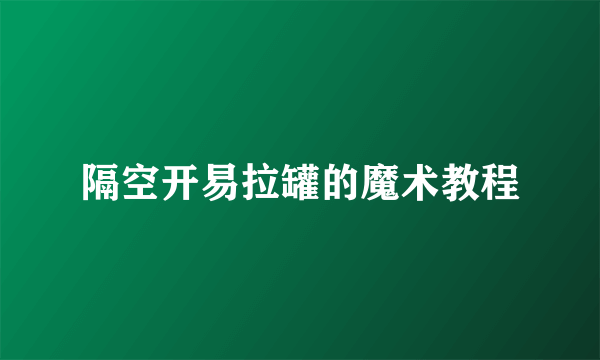 隔空开易拉罐的魔术教程